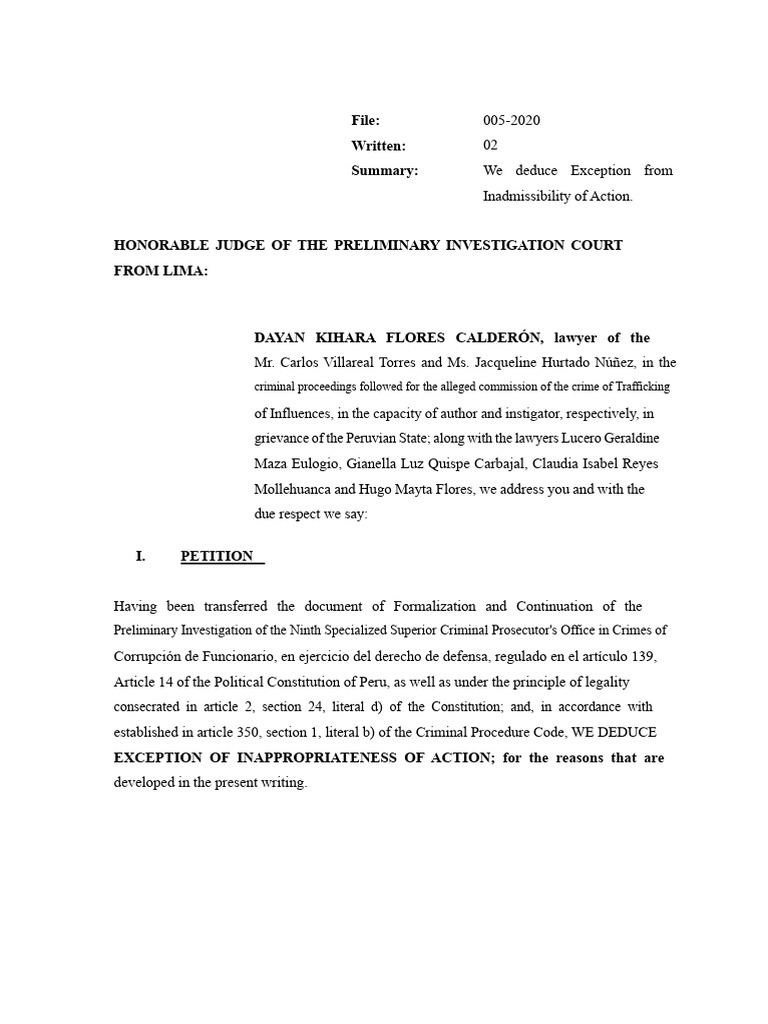 File: 005-2020
Written: 02
Summary: We deduce Exception from Inadmissibility of Action.

HONORABLE JUDGE OF THE PRELIMINARY INVESTIGATION COURT FROM LIMA:

DAYAN KIHARA FLORES CALDERÓN, lawyer of the Mr. Carlos Villareal Torres and Ms. Jacqueline Hurtado Núñez, in the criminal proceedings followed for the alleged commission of the crime of Trafficking of Influences, in the capacity of author and instigator, respectively, in grievance of the Peruvian State; along with the lawyers Lucero Geraldine Maza Eulogio, Gianella Luz Quispe Carbajal, Claudia Isabel Reyes Mollehuanca and Hugo Mayta Flores, we address you and with the due respect we say:

I. PETITION

Having been transferred the document of Formalization and Continuation of the Preliminary Investigation of the Ninth Specialized Superior Criminal Prosecutor's Office in Crimes of Corrupción de Funcionario, en ejercicio del derecho de defensa, regulado en el artículo 139, Article 14 of the Political Constitution of Peru, as well as under the principle of legality consecrated in article 2, section 24, literal d) of the Constitution; and, in accordance with established in article 350, section 1, literal b) of the Criminal Procedure Code, WE DEDUCE EXCEPTION OF INAPPROPRIATENESS OF ACTION; for the reasons that are developed in the present writing.